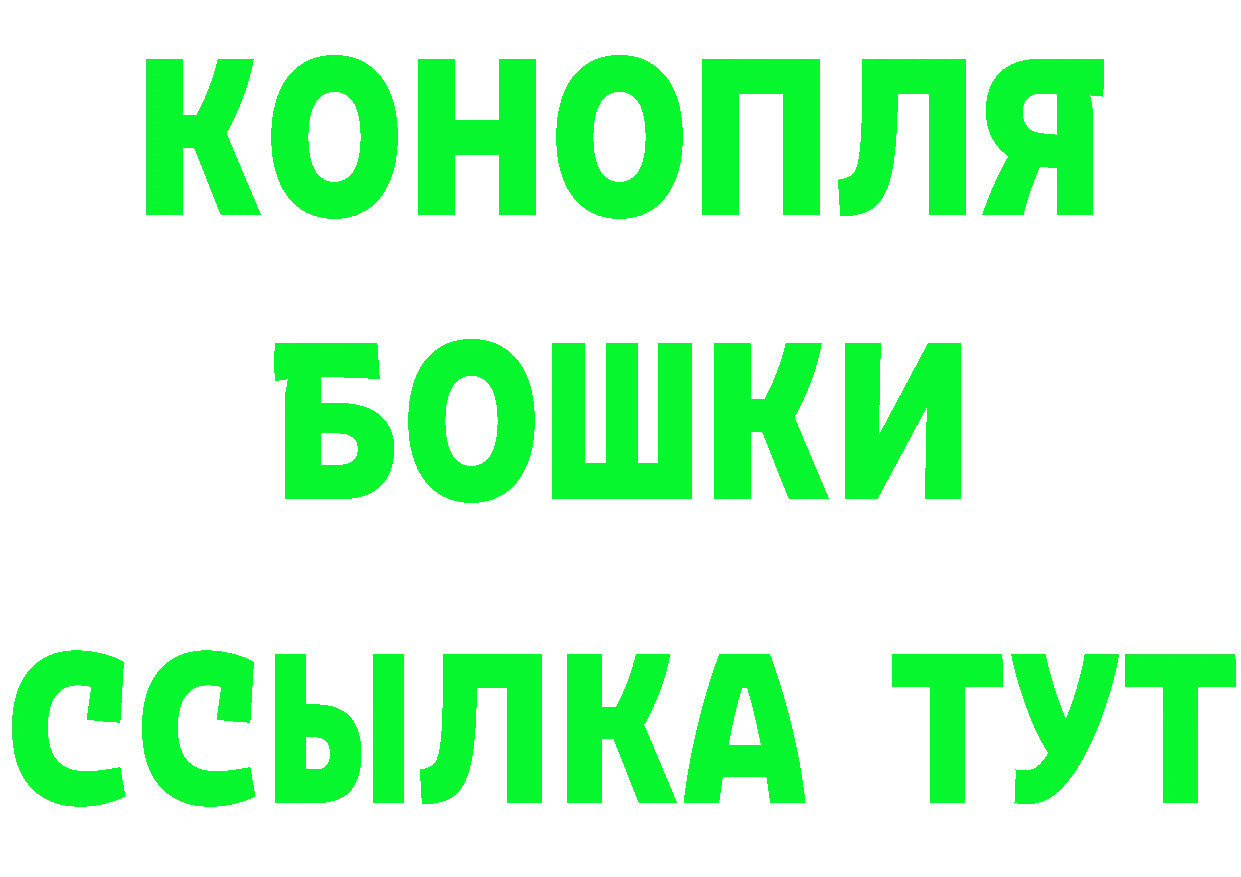 КОНОПЛЯ
БОШКИ
ССЫЛКА ТУТ